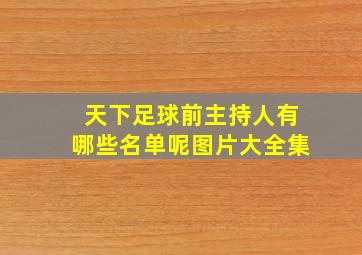 天下足球前主持人有哪些名单呢图片大全集